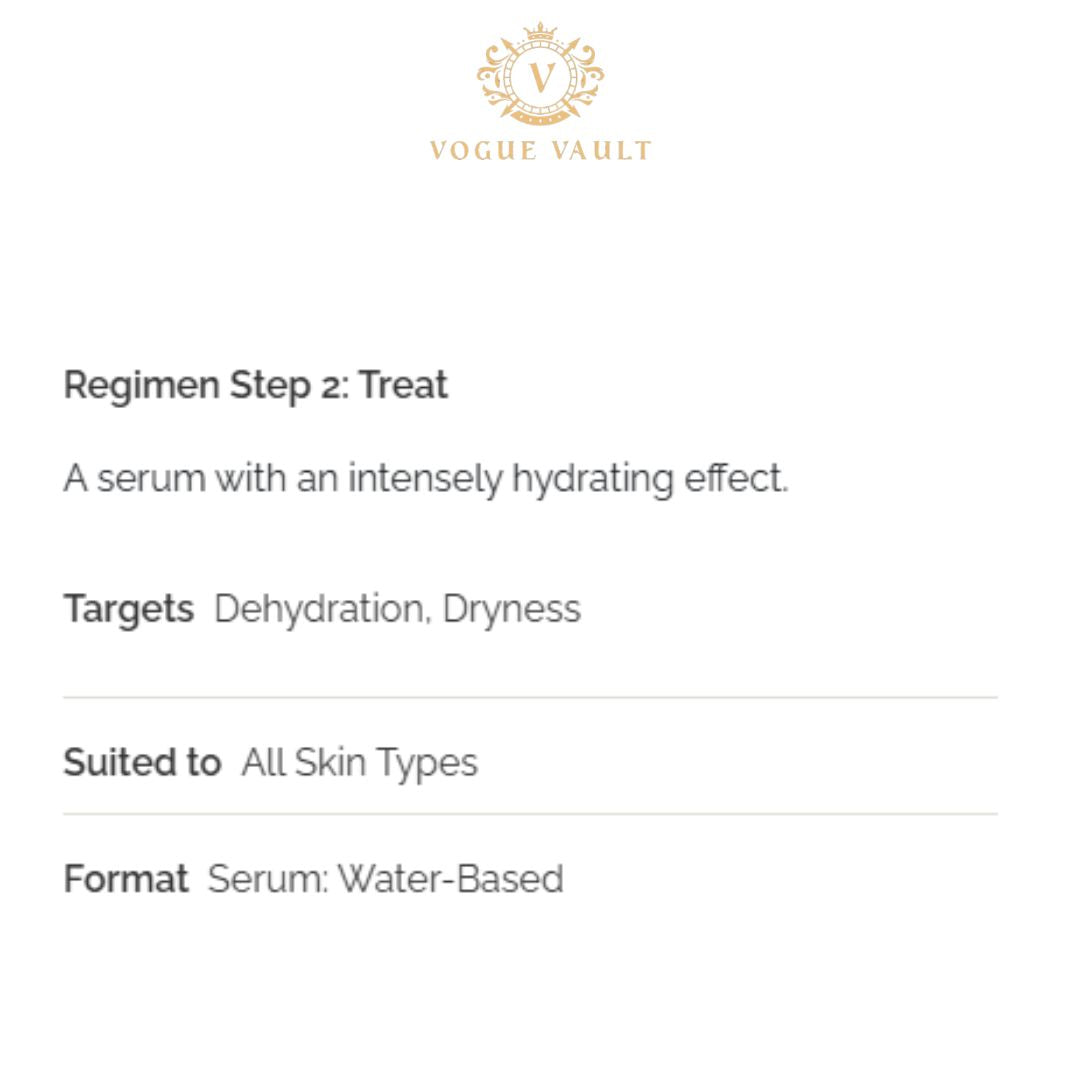 V

VOGUE VAULT

Regimen Step 2: Treat

A serum with an intensely hydrating effect.

Targets Dehydration, Dryness

Suited to All Skin Types

Format Serum: Water-Based